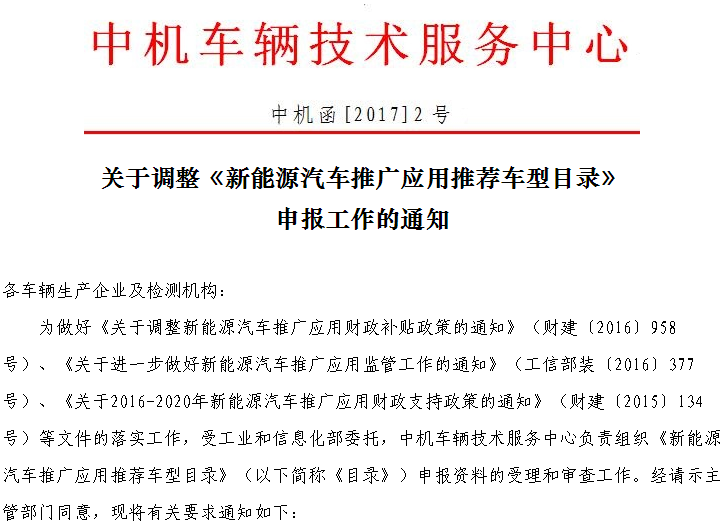 中机车辆技术服务中心

中机函[2017]2号

关于调整《新能源汽车推广应用推荐车型目录》申报工作的通知

各车辆生产企业及检测机构：

为做好《关于调整新能源汽车推广应用财政补贴政策的通知》（财建〔2016〕958号）、《关于进一步做好新能源汽车推广应用监管工作的通知》（工信部装〔2016〕377号）、《关于2016-2020年新能源汽车推广应用财政支持政策的通知》（财建〔2015〕134号）等文件的落实工作，受工业和信息化部委托，中机车辆技术服务中心负责组织《新能源汽车推广应用推荐车型目录》（以下简称《目录》）申报资料的受理和审查工作。经请示主管部门同意，现将有关要求通知如下：